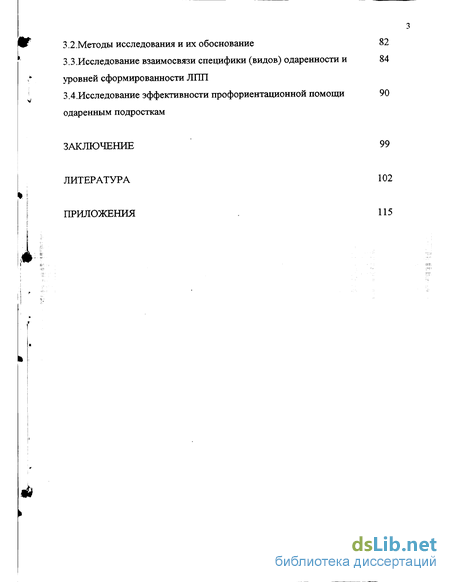 3

3.2.Методы исследования и их обоснование 82

3.3.Исследование взаимосвязи специфики (видов) одаренности и уровней сформированности ЛПП 84

3.4.Исследование эффективности профориентационной помощи одаренным подросткам 90

ЗАКЛЮЧЕНИЕ 99

ЛИТЕРАТУРА 102

ПРИЛОЖЕНИЯ 115

dsLib.net
библиотека диссертаций